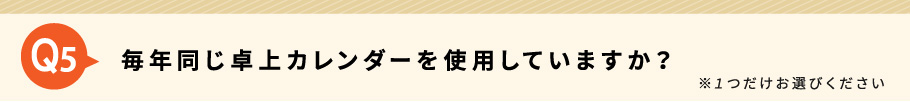 Q5

毎年同じ卓上カレンダーを使用していますか？

※1つだけお選びください